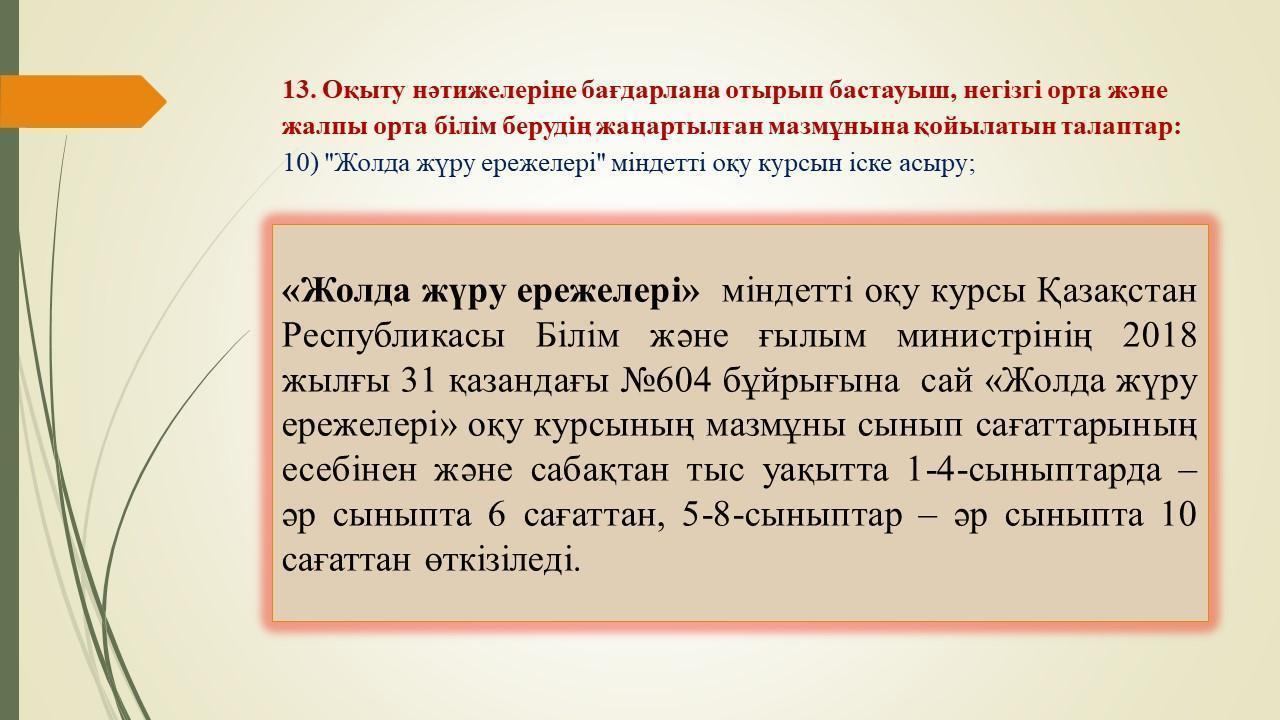 13. Оқыту нәтижелеріне бағдарлана отырып бастауыш, негізгі орта және жалпы орта білім берудің жаңартылған мазмұнына қойылатын талаптар:
10) "Жолда жүру ережелері" міндетті оқу курсын іске асыру;

«Жолда жүру ережелері» міндетті оқу курсы Қазақстан Республикасы Білім және ғылым министрінің 2018 жылғы 31 қазандағы №604 бұйрығына сай «Жолда жүру ережелері» оқу курсының мазмұны сынып сағаттарының есебінен және сабақтан тыс уақытта 1-4-сыныптарда – әр сыныпта 6 сағаттан, 5-8-сыныптар – әр сыныпта 10 сағаттан өткізіледі.